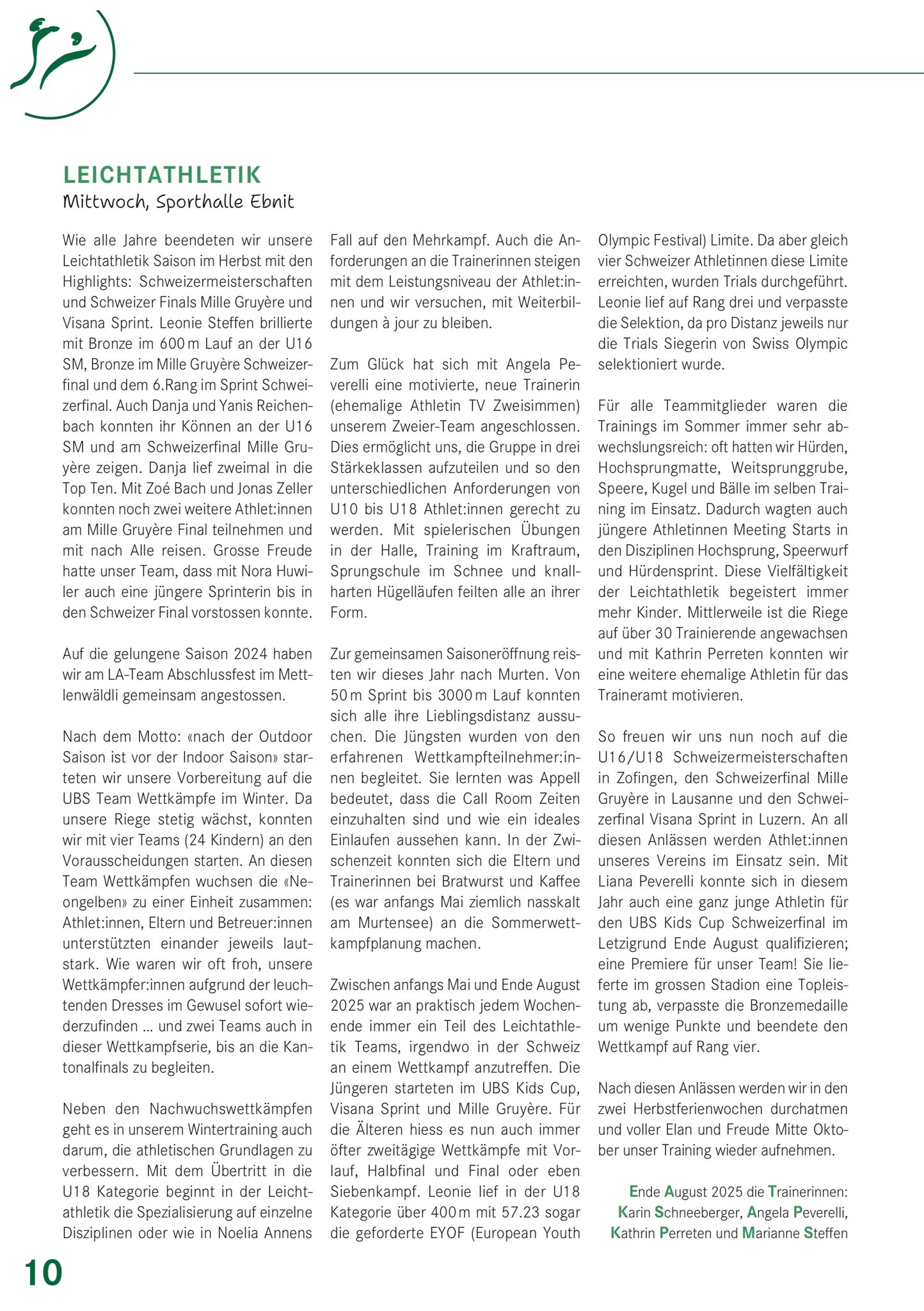 LEICHTATHLETIK
Mittwoch, Sporthalle Ebnit

Wie alle Jahre beendeten wir unsere Leichtathletik Saison im Herbst mit den Highlights: Schweizermeisterschaften und Schweizer Finals Mille Gruyère und Visana Sprint. Leonie Steffen brillierte mit Bronze im 600 m Lauf an der U16 SM, Bronze im Mille Gruyère Schweizerfinal und dem 6.Rang im Sprint Schweizerfinal. Auch Danja und Yanis Reichenbach konnten ihr Können an der U16 SM und am Schweizerfinal Mille Gruyère zeigen. Danja lief zweimal in die Top Ten. Mit Zoé Bach und Jonas Zeller konnten noch zwei weitere Athlet:innen am Mille Gruyère Final teilnehmen und mit nach Alle reisen. Grosse Freude hatte unser Team, dass mit Nora Huwiler auch eine jüngere Sprinterin bis in den Schweizer Final vorstossen konnte.

Auf die gelungene Saison 2024 haben wir am LA-Team Abschlussfest im Mettlenwäldli gemeinsam angestossen.

Nach dem Motto: «nach der Outdoor Saison ist vor der Indoor Saison» starteten wir unsere Vorbereitung auf die UBS Team Wettkämpfe im Winter. Da unsere Riege stetig wächst, konnten wir mit vier Teams (24 Kindern) an den Vorausscheidungen starten. An diesen Team Wettkämpfen wuchsen die «Neongelben» zu einer Einheit zusammen: Athlet:innen, Eltern und Betreuer:innen unterstützten einander jeweils lautstark. Wie waren wir oft froh, unsere Wettkämpfer:innen aufgrund der leuchtenden Dresses im Gewusel sofort wiederzufinden … und zwei Teams auch in dieser Wettkampfserie, bis an die Kantonalfinals zu begleiten.

Neben den Nachwuchswettkämpfen geht es in unserem Wintertraining auch darum, die athletischen Grundlagen zu verbessern. Mit dem Übertritt in die U18 Kategorie beginnt in der Leichtathletik die Spezialisierung auf einzelne Disziplinen oder wie in Noelia Annens Fall auf den Mehrkampf. Auch die Anforderungen an die Trainerinnen steigen mit dem Leistungsniveau der Athlet:innen und wir versuchen, mit Weiterbildungen à jour zu bleiben.

Zum Glück hat sich mit Angela Peverelli eine motivierte, neue Trainerin (ehemalige Athletin TV Zweisimmen) unserem Zweier-Team angeschlossen. Dies ermöglicht uns, die Gruppe in drei Stärkeklassen aufzuteilen und so den unterschiedlichen Anforderungen von U10 bis U18 Athlet:innen gerecht zu werden. Mit spielerischen Übungen in der Halle, Training im Kraftraum, Sprungschule im Schnee und knallharten Hügelläufen feilten alle an ihrer Form.

Zur gemeinsamen Saisoneröffnung reisten wir dieses Jahr nach Murten. Von 50 m Sprint bis 3000 m Lauf konnten sich alle ihre Lieblingsdistanz aussuchen. Die Jüngsten wurden von den erfahrenen Wettkampfteilnehmer:innen begleitet. Sie lernten was Appell bedeutet, dass die Call Room Zeiten einzuhalten sind und wie ein ideales Einlaufen aussehen kann. In der Zwischenzeit konnten sich die Eltern und Trainerinnen bei Bratwurst und Kaffee (es war anfangs Mai ziemlich nasskalt am Murtensee) an die Sommerwettkampfplanung machen.

Zwischen anfangs Mai und Ende August 2025 war an praktisch jedem Wochenende immer ein Teil des Leichtathletik Teams, irgendwo in der Schweiz an einem Wettkampf anzutreffen. Die Jüngeren starteten im UBS Kids Cup, Visana Sprint und Mille Gruyère. Für die Älteren hiess es nun auch immer öfter zweitägige Wettkämpfe mit Vorlauf, Halbfinal und Final oder eben Siebenkampf. Leonie lief in der U18 Kategorie über 400 m mit 57.23 sogar die geforderte EYOF (European Youth Olympic Festival) Limite. Da aber gleich vier Schweizer Athletinnen diese Limite erreichten, wurden Trials durchgeführt. Leonie lief auf Rang drei und verpasste die Selektion, da pro Distanz jeweils nur die Trials Siegerin von Swiss Olympic selektioniert wurde.

Für alle Teammitglieder waren die Trainings im Sommer immer sehr abwechslungsreich: oft hatten wir Hürden, Hochsprungmatte, Weitsprunggrube, Speere, Kugel und Bälle im selben Training im Einsatz. Dadurch wagten auch jüngere Athletinnen Meeting Starts in den Disziplinen Hochsprung, Speerwurf und Hürdensprint. Diese Vielfältigkeit der Leichtathletik begeistert immer mehr Kinder. Mittlerweile ist die Riege auf über 30 Trainierende angewachsen und mit Kathrin Perreten konnten wir eine weitere ehemalige Athletin für das Traineramt motivieren.

So freuen wir uns nun noch auf die U16/U18 Schweizermeisterschaften in Zofingen, den Schweizerfinal Mille Gruyère in Lausanne und den Schweizerfinal Visana Sprint in Luzern. An all diesen Anlässen werden Athlet:innen unseres Vereins im Einsatz sein. Mit Liana Peverelli konnte sich in diesem Jahr auch eine ganz junge Athletin für den UBS Kids Cup Schweizerfinal im Letzigrund Ende August qualifizieren; eine Premiere für unser Team! Sie lieferte im grossen Stadion eine Topleistung ab, verpasste die Bronzemedaille um wenige Punkte und beendete den Wettkampf auf Rang vier.

Nach diesen Anlässen werden wir in den zwei Herbstferienwochen durchatmen und voller Elan und Freude Mitte Oktober unser Training wieder aufnehmen.

Ende August 2025 die Trainerinnen:
Karin Schneeberger, Angela Peverelli,
Kathrin Perreten und Marianne Steffen

10